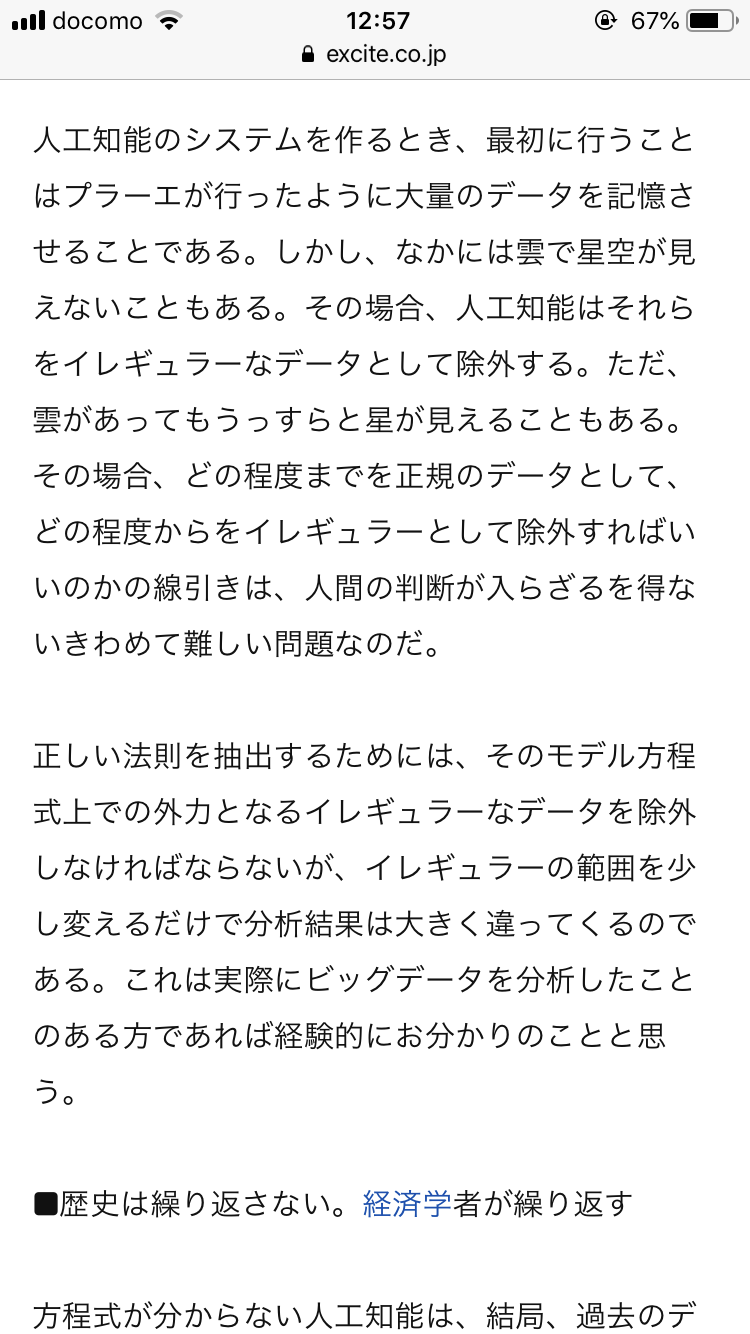 docomo 12:57 67%
excite.co.jp

人工知能のシステムを作るとき、最初に行うことはプラーエが行ったように大量のデータを記憶させることである。しかし、なかには雲で星空が見えないこともある。その場合、人工知能はそれらをイレギュラーなデータとして除外する。ただ、雲があってもうっすらと星が見えることもある。その場合、どの程度までを正規のデータとして、どの程度からをイレギュラーとして除外すればいいのかの線引きは、人間の判断が入らざるを得ないきわめて難しい問題なのだ。

正しい法則を抽出するためには、そのモデル方程式上での外力となるイレギュラーなデータを除外しなければならないが、イレギュラーの範囲を少し変えるだけで分析結果は大きく違ってくるのである。これは実際にビッグデータを分析したことのある方であれば経験的にお分かりのことと思う。

■歴史は繰り返さない。経済学者が繰り返す

方程式が分からない人工知能は、結局、過去のデ